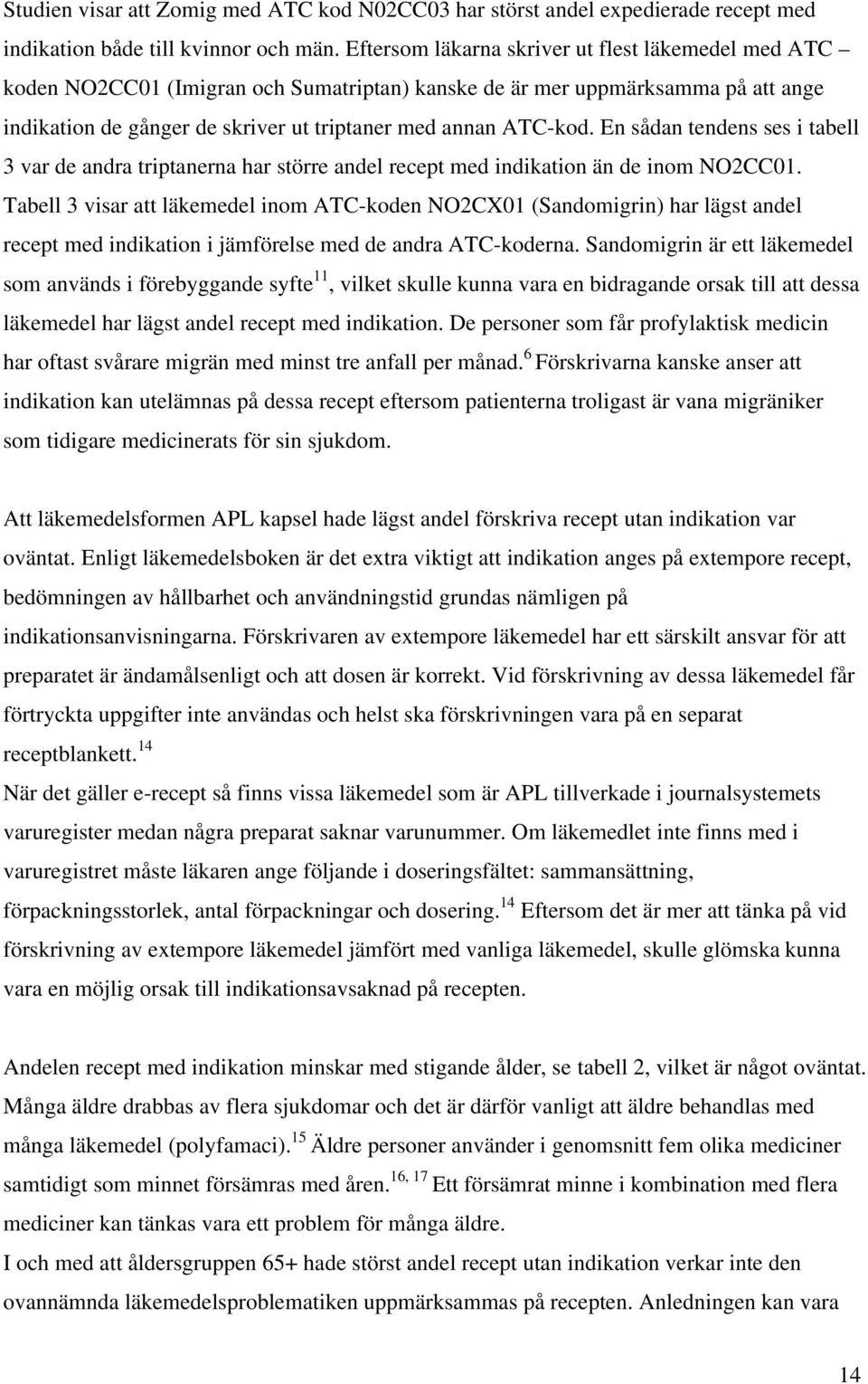 Studien visar att Zomig med ATC kod N02CC03 har störst andel expedierade recept med indikation både till kvinnor och män. Eftersom läkarna skriver ut flest läkemedel med ATC – koden NO2CC01 (Imigran och Sumatriptan) kanske de är mer uppmärksamma på att ange indikation de gånger de skriver ut triptaner med annan ATC-kod. En sådan tendens ses i tabell 3 var de andra triptanerna har större andel recept med indikation än de inom NO2CC01. Tabell 3 visar att läkemedel inom ATC-koden NO2CX01 (Sandomigrin) har lägst andel recept med indikation i jämförelse med de andra ATC-koderna. Sandomigrin är ett läkemedel som används i förebyggande syfte$^{11}$, vilket skulle kunna vara en bidragande orsak till att dessa läkemedel har lägst andel recept med indikation. De personer som får profylaktisk medicin har oftast svårare migrän med minst tre anfall per månad.$^{6}$ Förskrivarna kanske anser att indikation kan utelämnas på dessa recept eftersom patienterna troligast är vana migräniker som tidigare medicinerats för sin sjukdom.

Att läkemedelsformen APL kapsel hade lägst andel förskriva recept utan indikation var oväntat. Enligt läkemedelsboken är det extra viktigt att indikation anges på extempore recept, bedömningen av hållbarhet och användningstid grundas nämligen på indikationsanvisningarna. Förskrivaren av extempore läkemedel har ett särskilt ansvar för att preparatet är ändamålsenligt och att dosen är korrekt. Vid förskrivning av dessa läkemedel får förtryckta uppgifter inte användas och helst ska förskrivningen vara på en separat receptblankett.$^{14}$
När det gäller e-recept så finns vissa läkemedel som är APL tillverkade i journalsystemets varuregister medan några preparat saknar varunummer. Om läkemedlet inte finns med i varuregistret måste läkaren ange följande i doseringsfältet: sammansättning, förpackningsstorlek, antal förpackningar och dosering.$^{14}$ Eftersom det är mer att tänka på vid förskrivning av extempore läkemedel jämfört med vanliga läkemedel, skulle glömska kunna vara en möjlig orsak till indikationsavsaknad på recepten.

Andelen recept med indikation minskar med stigande ålder, se tabell 2, vilket är något oväntat. Många äldre drabbas av flera sjukdomar och det är därför vanligt att äldre behandlas med många läkemedel (polyfamaci).$^{15}$ Äldre personer använder i genomsnitt fem olika mediciner samtidigt som minnet försämras med åren.$^{16, 17}$ Ett försämrat minne i kombination med flera mediciner kan tänkas vara ett problem för många äldre.
I och med att åldersgruppen 65+ hade störst andel recept utan indikation verkar inte den ovannämnda läkemedelsproblematiken uppmärksammas på recepten. Anledningen kan vara

14